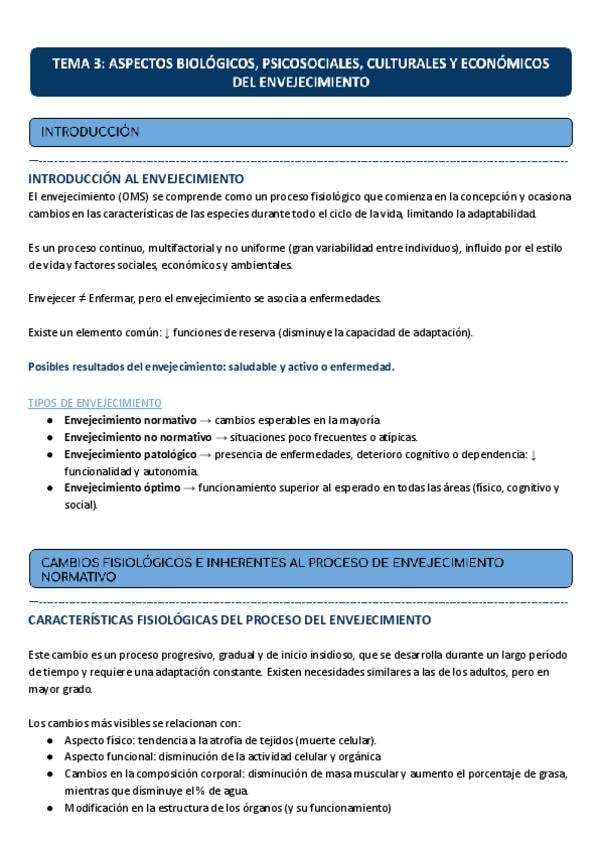 TEMA 3: ASPECTOS BIOLÓGICOS, PSICOSOCIALES, CULTURALES Y ECONÓMICOS DEL ENVEJECIMIENTO

INTRODUCCIÓN

INTRODUCCIÓN AL ENVEJECIMIENTO
El envejecimiento (OMS) se comprende como un proceso fisiológico que comienza en la concepción y ocasiona cambios en las características de las especies durante todo el ciclo de la vida, limitando la adaptabilidad.

Es un proceso continuo, multifactorial y no uniforme (gran variabilidad entre individuos), influido por el estilo de vida y factores sociales, económicos y ambientales.

Envejecer ≠ Enfermar, pero el envejecimiento se asocia a enfermedades.

Existe un elemento común: ↓ funciones de reserva (disminuye la capacidad de adaptación).

Posibles resultados del envejecimiento: saludable y activo o enfermedad.

TIPOS DE ENVEJECIMIENTO
● Envejecimiento normativo → cambios esperables en la mayoría
● Envejecimiento no normativo → situaciones poco frecuentes o atípicas.
● Envejecimiento patológico → presencia de enfermedades, deterioro cognitivo o dependencia: ↓ funcionalidad y autonomía.
● Envejecimiento óptimo → funcionamiento superior al esperado en todas las áreas (físico, cognitivo y social).

CAMBIOS FISIOLÓGICOS E INHERENTES AL PROCESO DE ENVEJECIMIENTO NORMATIVO

CARACTERÍSTICAS FISIOLÓGICAS DEL PROCESO DEL ENVEJECIMIENTO

Este cambio es un proceso progresivo, gradual y de inicio insidioso, que se desarrolla durante un largo período de tiempo y requiere una adaptación constante. Existen necesidades similares a las de los adultos, pero en mayor grado.

Los cambios más visibles se relacionan con:
● Aspecto físico: tendencia a la atrofia de tejidos (muerte celular).
● Aspecto funcional: disminución de la actividad celular y orgánica
● Cambios en la composición corporal: disminución de masa muscular y aumento el porcentaje de grasa, mientras que disminuye el % de agua.
● Modificación en la estructura de los órganos (y su funcionamiento)